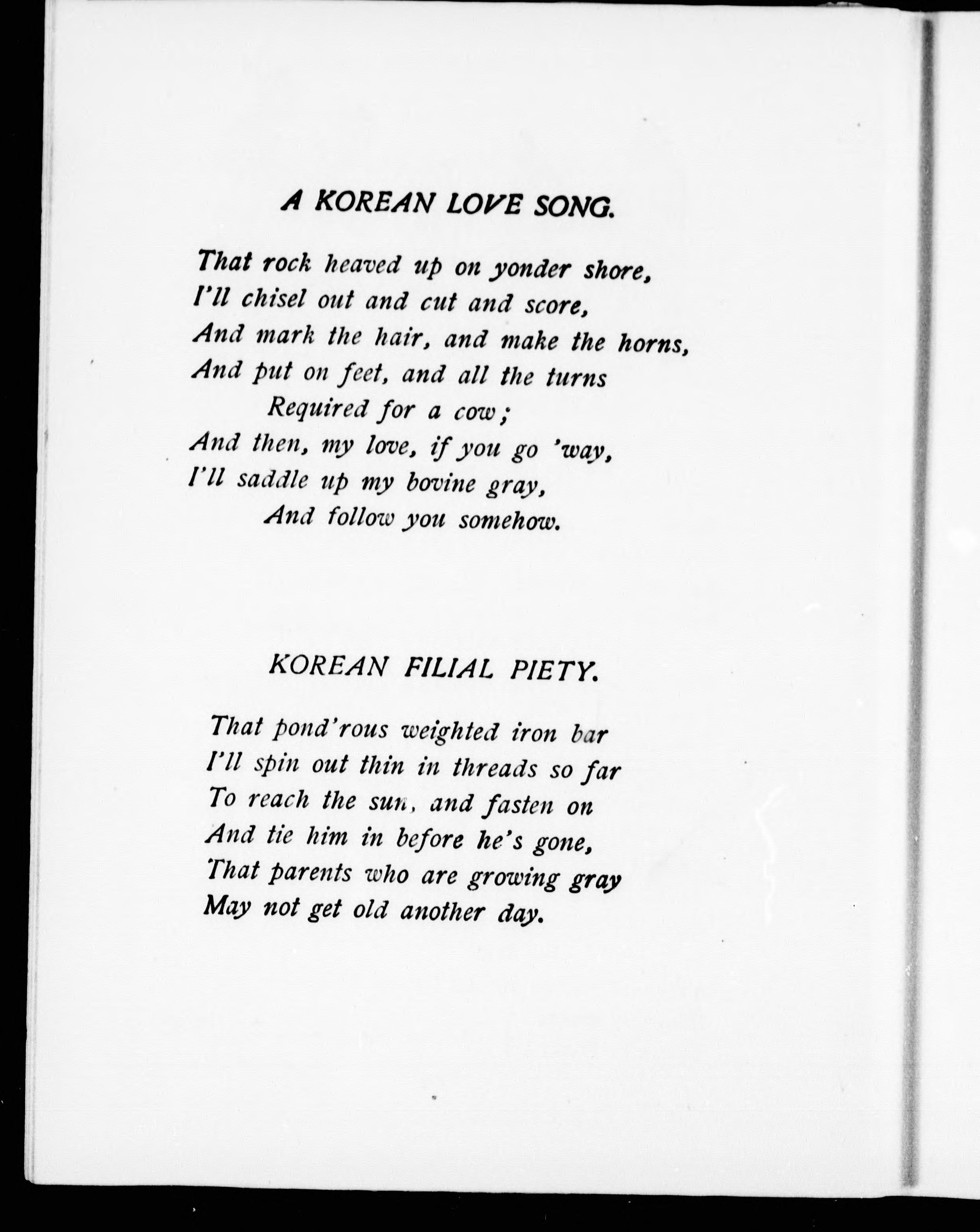 A KOREAN LOVE SONG.

That rock heaved up on yonder shore,
I'll chisel out and cut and score,
And mark the hair, and make the horns,
And put on feet, and all the turns
Required for a cow;
And then, my love, if you go 'way,
I'll saddle up my bovine gray,
And follow you somehow.

KOREAN FILIAL PIETY.

That pond'rous weighted iron bar
I'll spin out thin in threads so far
To reach the sun, and fasten on
And tie him in before he's gone,
That parents who are growing gray
May not get old another day.